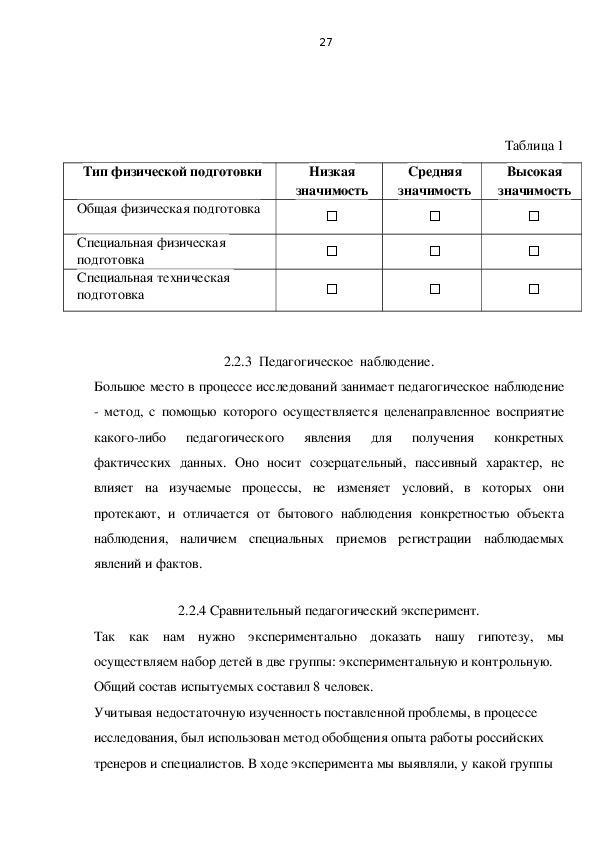 27

Таблица 1

| Тип физической подготовки | Низкая значимость | Средняя значимость | Высокая значимость |
|---|---|---|---|
| Общая физическая подготовка | ☐ | ☐ | ☐ |
| Специальная физическая подготовка | ☐ | ☐ | ☐ |
| Специальная техническая подготовка | ☐ | ☐ | ☐ |

2.2.3 Педагогическое наблюдение.

Большое место в процессе исследований занимает педагогическое наблюдение - метод, с помощью которого осуществляется целенаправленное восприятие какого-либо педагогического явления для получения конкретных фактических данных. Оно носит созерцательный, пассивный характер, не влияет на изучаемые процессы, не изменяет условий, в которых они протекают, и отличается от бытового наблюдения конкретностью объекта наблюдения, наличием специальных приемов регистрации наблюдаемых явлений и фактов.

2.2.4 Сравнительный педагогический эксперимент.

Так как нам нужно экспериментально доказать нашу гипотезу, мы осуществляем набор детей в две группы: экспериментальную и контрольную. Общий состав испытуемых составил 8 человек.

Учитывая недостаточную изученность поставленной проблемы, в процессе исследования, был использован метод обобщения опыта работы российских тренеров и специалистов. В ходе эксперимента мы выявляли, у какой группы